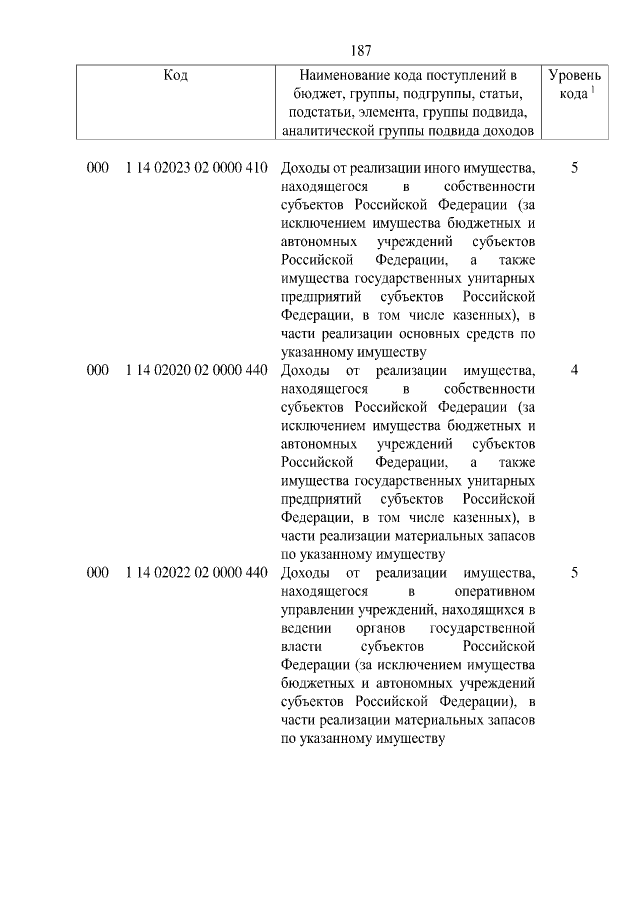 187

| Код | Наименование кода поступлений в бюджет, группы, подгруппы, статьи, подстатьи, элемента, группы подвида, аналитической группы подвида доходов | Уровень кода $^1$ |
|---|---|---|
| 000 1 14 02023 02 0000 410 | Доходы от реализации иного имущества, находящегося в собственности субъектов Российской Федерации (за исключением имущества бюджетных и автономных учреждений субъектов Российской Федерации, а также имущества государственных унитарных предприятий субъектов Российской Федерации, в том числе казенных), в части реализации основных средств по указанному имуществу | 5 |
| 000 1 14 02020 02 0000 440 | Доходы от реализации имущества, находящегося в собственности субъектов Российской Федерации (за исключением имущества бюджетных и автономных учреждений субъектов Российской Федерации, а также имущества государственных унитарных предприятий субъектов Российской Федерации, в том числе казенных), в части реализации материальных запасов по указанному имуществу | 4 |
| 000 1 14 02022 02 0000 440 | Доходы от реализации имущества, находящегося в оперативном управлении учреждений, находящихся в ведении органов государственной власти субъектов Российской Федерации (за исключением имущества бюджетных и автономных учреждений субъектов Российской Федерации), в части реализации материальных запасов по указанному имуществу | 5 |